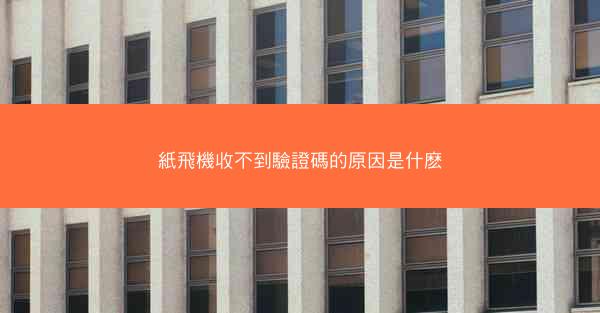 紙飛機收不到驗證碼的原因是什麽